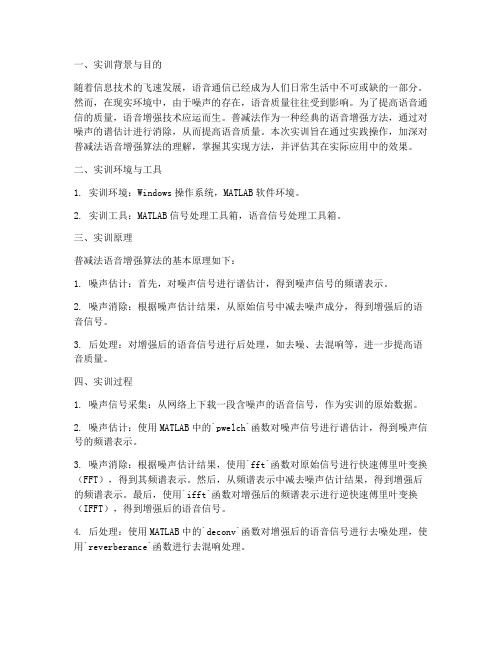 一、实训背景与目的

随着信息技术的飞速发展，语音通信已经成为人们日常生活中不可或缺的一部分。然而，在现实环境中，由于噪声的存在，语音质量往往受到影响。为了提高语音通信的质量，语音增强技术应运而生。普减法作为一种经典的语音增强方法，通过对噪声的谱估计进行消除，从而提高语音质量。本次实训旨在通过实践操作，加深对普减法语音增强算法的理解，掌握其实现方法，并评估其在实际应用中的效果。

二、实训环境与工具

1. 实训环境：Windows 操作系统，MATLAB 软件环境。

2. 实训工具：MATLAB 信号处理工具箱，语音信号处理工具箱。

三、实训原理

普减法语音增强算法的基本原理如下：

1. 噪声估计：首先，对噪声信号进行谱估计，得到噪声信号的频谱表示。

2. 噪声消除：根据噪声估计结果，从原始信号中减去噪声成分，得到增强后的语音信号。

3. 后处理：对增强后的语音信号进行后处理，如去噪、去混响等，进一步提高语音质量。

四、实训过程

1. 噪声信号采集：从网络上下载一段含噪声的语音信号，作为实训的原始数据。

2. 噪声估计：使用 MATLAB 中的`pwelch`函数对噪声信号进行谱估计，得到噪声信号的频谱表示。

3. 噪声消除：根据噪声估计结果，使用`fft`函数对原始信号进行快速傅里叶变换（FFT），得到其频谱表示。然后，从频谱表示中减去噪声估计结果，得到增强后的频谱表示。最后，使用`ifft`函数对增强后的频谱表示进行逆快速傅里叶变换（IFFT），得到增强后的语音信号。

4. 后处理：使用 MATLAB 中的`deconv`函数对增强后的语音信号进行去噪处理，使用`reverberance`函数进行去混响处理。